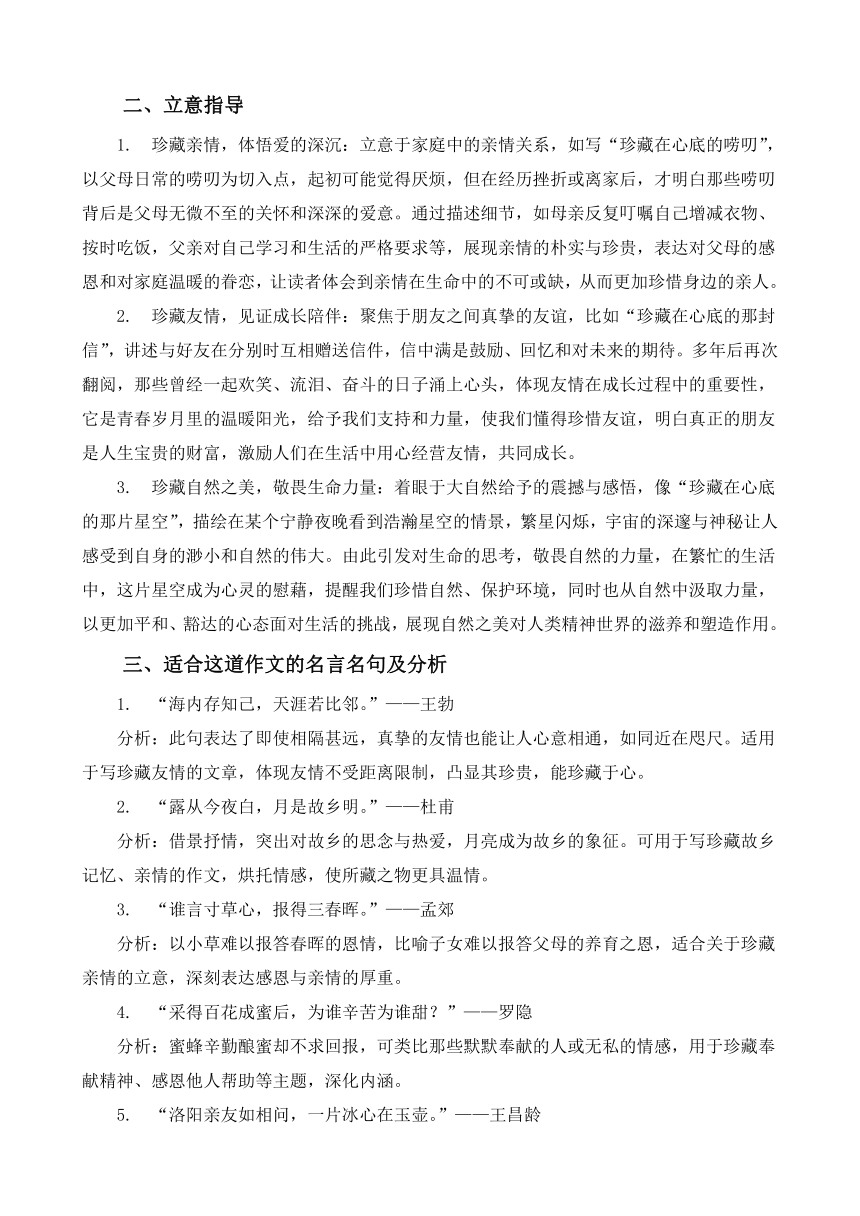 二、立意指导

1. 珍藏亲情，体悟爱的深沉：立意于家庭中的亲情关系，如写“珍藏在心底的唠叨”，以父母日常的唠叨为切入点，起初可能觉得厌烦，但在经历挫折或离家后，才明白那些唠叨背后是父母无微不至的关怀和深深的爱意。通过描述细节，如母亲反复叮嘱自己增减衣物、按时吃饭，父亲对自己学习和生活的严格要求等，展现亲情的朴实与珍贵，表达对父母的感恩和对家庭温暖的眷恋，让读者体会到亲情在生命中的不可或缺，从而更加珍惜身边的亲人。

2. 珍藏友情，见证成长陪伴：聚焦于朋友之间真挚的友谊，比如“珍藏在心底的那封信”，讲述与好友在分别时互相赠送信件，信中满是鼓励、回忆和对未来的期待。多年后再次翻阅，那些曾经一起欢笑、流泪、奋斗的日子涌上心头，体现友情在成长过程中的重要性，它是青春岁月里的温暖阳光，给予我们支持和力量，使我们懂得珍惜友谊，明白真正的朋友是人生宝贵的财富，激励人们在生活中用心经营友情，共同成长。

3. 珍藏自然之美，敬畏生命力量：着眼于大自然给予的震撼与感悟，像“珍藏在心底的那片星空”，描绘在某个宁静夜晚看到浩瀚星空的情景，繁星闪烁，宇宙的深邃与神秘让人感受到自身的渺小和自然的伟大。由此引发对生命的思考，敬畏自然的力量，在繁忙的生活中，这片星空成为心灵的慰藉，提醒我们珍惜自然、保护环境，同时也从自然中汲取力量，以更加平和、豁达的心态面对生活的挑战，展现自然之美对人类精神世界的滋养和塑造作用。

三、适合这道作文的名言名句及分析

1. “海内存知己，天涯若比邻。”——王勃

分析：此句表达了即使相隔甚远，真挚的友情也能让人心意相通，如同近在咫尺。适用于写珍藏友情的文章，体现友情不受距离限制，凸显其珍贵，能珍藏于心。

2. “露从今夜白，月是故乡明。”——杜甫

分析：借景抒情，突出对故乡的思念与热爱，月亮成为故乡的象征。可用于写珍藏故乡记忆、亲情的作文，烘托情感，使所藏之物更具温情。

3. “谁言寸草心，报得三春晖。”——孟郊

分析：以小草难以报答春晖的恩情，比喻子女难以报答父母的养育之恩，适合关于珍藏亲情的立意，深刻表达感恩与亲情的厚重。

4. “采得百花成蜜后，为谁辛苦为谁甜？”——罗隐

分析：蜜蜂辛勤酿蜜却不求回报，可类比那些默默奉献的人或无私的情感，用于珍藏奉献精神、感恩他人帮助等主题，深化内涵。

5. “洛阳亲友如相问，一片冰心在玉壶。”——王昌龄